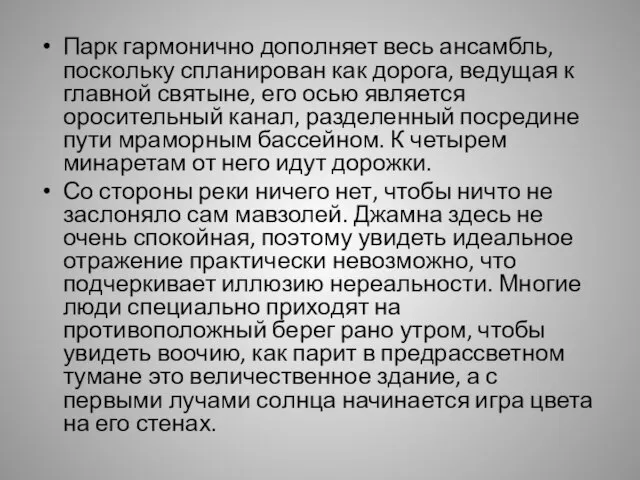 • Парк гармонично дополняет весь ансамбль, поскольку спланирован как дорога, ведущая к главной святыне, его осью является оросительный канал, разделенный посредине пути мраморным бассейном. К четырем минаретам от него идут дорожки.

• Со стороны реки ничего нет, чтобы ничто не заслоняло сам мавзолей. Джамна здесь не очень спокойная, поэтому увидеть идеальное отражение практически невозможно, что подчеркивает иллюзию нереальности. Многие люди специально приходят на противоположный берег рано утром, чтобы увидеть воочию, как парит в предрассветном тумане это величественное здание, а с первыми лучами солнца начинается игра цвета на его стенах.